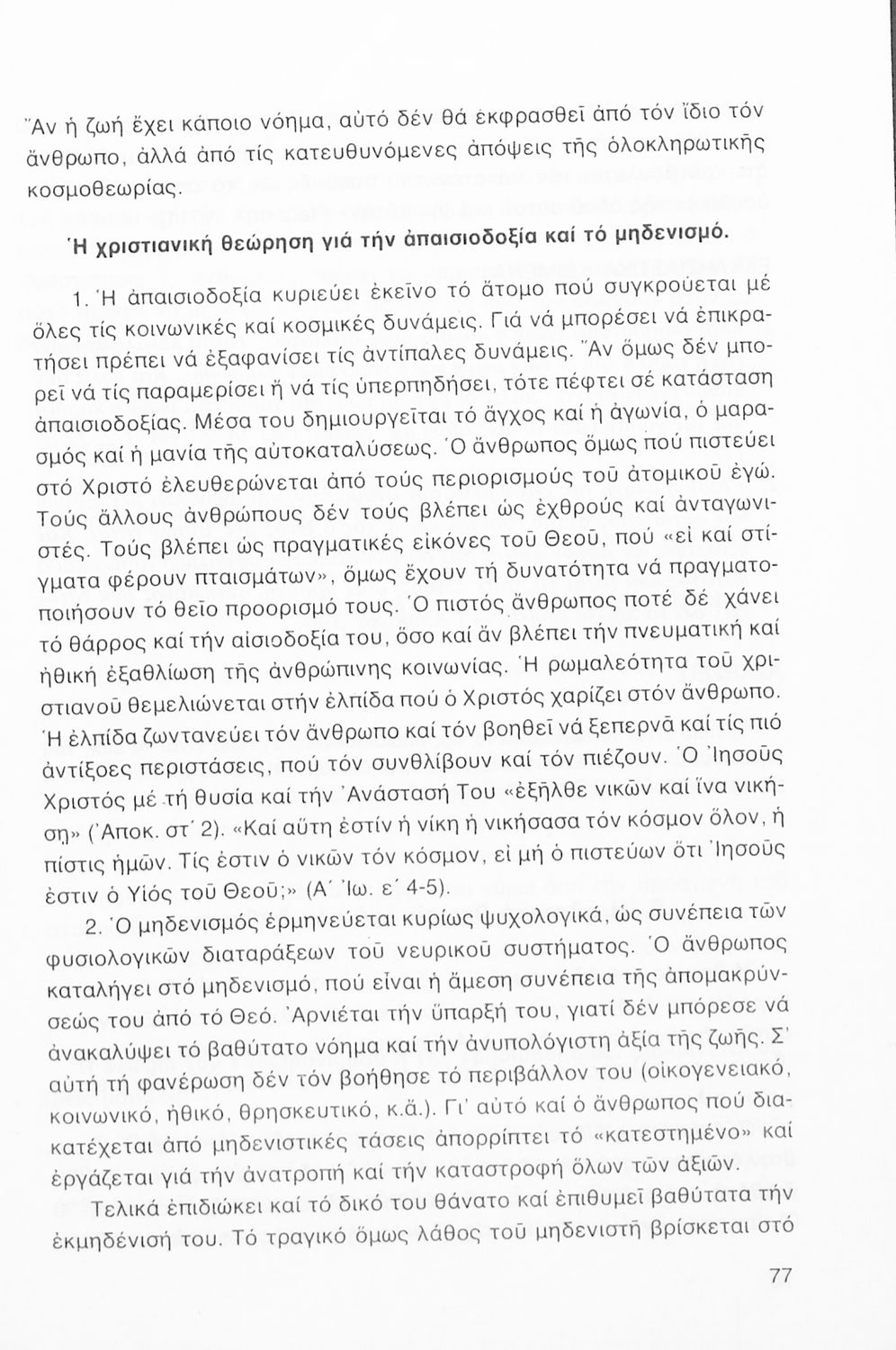 Ἄν ἡ ζωή ἔχει κάποιο νόημα, αὐτό δέν θά ἐκφρασθεῖ ἀπό τόν ἴδιο τόν ἄνθρωπο, ἀλλά ἀπό τίς κατευθυνόμενες ἀπόψεις τῆς ὁλοκληρωτικῆς κοσμοθεωρίας.

Ἡ χριστιανική θεώρηση γιά τήν ἀπαισιοδοξία καί τό μηδενισμό.

1. Ἡ ἀπαισιοδοξία κυριεύει ἐκεῖνο τό ἄτομο πού συγκρούεται μέ ὅλες τίς κοινωνικές καί κοσμικές δυνάμεις. Γιά νά μπορέσει νά ἐπικρατήσει πρέπει νά ἐξαφανίσει τίς ἀντίπαλες δυνάμεις. Ἄν ὅμως δέν μπορεῖ νά τίς παραμερίσει ἤ νά τίς ὑπερπηδήσει, τότε πέφτει σέ κατάσταση ἀπαισιοδοξίας. Μέσα του δημιουργεῖται τό ἄγχος καί ἡ ἀγωνία, ὁ μαρασμός καί ἡ μανία τῆς αὐτοκαταλύσεως. Ὁ ἄνθρωπος ὅμως πού πιστεύει στό Χριστό ἐλευθερώνεται ἀπό τούς περιορισμούς τοῦ ἀτομικοῦ ἐγώ. Τούς ἄλλους ἀνθρώπους δέν τούς βλέπει ὡς ἐχθρούς καί ἀνταγωνιστές. Τούς βλέπει ὡς πραγματικές εἰκόνες τοῦ Θεοῦ, πού «εἰ καί στίγματα φέρουν πταισμάτων», ὅμως ἔχουν τή δυνατότητα νά πραγματοποιήσουν τό θεῖο προορισμό τους. Ὁ πιστός ἄνθρωπος ποτέ δέ χάνει τό θάρρος καί τήν αἰσιοδοξία του, ὅσο καί ἄν βλέπει τήν πνευματική καί ἠθική ἐξαθλίωση τῆς ἀνθρώπινης κοινωνίας. Ἡ ρωμαλεότητα τοῦ χριστιανοῦ θεμελιώνεται στήν ἐλπίδα πού ὁ Χριστός χαρίζει στόν ἄνθρωπο. Ἡ ἐλπίδα ζωντανεύει τόν ἄνθρωπο καί τόν βοηθεῖ νά ξεπερνᾶ καί τίς πιό ἀντίξοες περιστάσεις, πού τόν συνθλίβουν καί τόν πιέζουν. Ὁ Ἰησοῦς Χριστός μέ τή θυσία καί τήν Ἀνάστασή Του «ἐξῆλθε νικῶν καί ἵνα νικήσῃ» (Ἀποκ. στ´ 2). «Καί αὕτη ἐστίν ἡ νίκη ἡ νικήσασα τόν κόσμον ὅλον, ἡ πίστις ἡμῶν. Τίς ἐστιν ὁ νικῶν τόν κόσμον, εἰ μή ὁ πιστεύων ὅτι Ἰησοῦς ἐστιν ὁ Υἱός τοῦ Θεοῦ;» (Α´ Ἰω. ε´ 4-5).

2. Ὁ μηδενισμός ἑρμηνεύεται κυρίως ψυχολογικά, ὡς συνέπεια τῶν φυσιολογικῶν διαταράξεων τοῦ νευρικοῦ συστήματος. Ὁ ἄνθρωπος καταλήγει στό μηδενισμό, πού εἶναι ἡ ἄμεση συνέπεια τῆς ἀπομακρύνσεώς του ἀπό τό Θεό. Ἀρνιέται τήν ὕπαρξή του, γιατί δέν μπόρεσε νά ἀνακαλύψει τό βαθύτατο νόημα καί τήν ἀνυπολόγιστη ἀξία τῆς ζωῆς. Σ' αὐτή τή φανέρωση δέν τόν βοήθησε τό περιβάλλον του (οἰκογενειακό, κοινωνικό, ἠθικό, θρησκευτικό, κ.ἄ.). Γι' αὐτό καί ὁ ἄνθρωπος πού διακατέχεται ἀπό μηδενιστικές τάσεις ἀπορρίπτει τό «κατεστημένο» καί ἐργάζεται γιά τήν ἀνατροπή καί τήν καταστροφή ὅλων τῶν ἀξιῶν.

Τελικά ἐπιδιώκει καί τό δικό του θάνατο καί ἐπιθυμεῖ βαθύτατα τήν ἐκμηδένισή του. Τό τραγικό ὅμως λάθος τοῦ μηδενιστῆ βρίσκεται στό

77